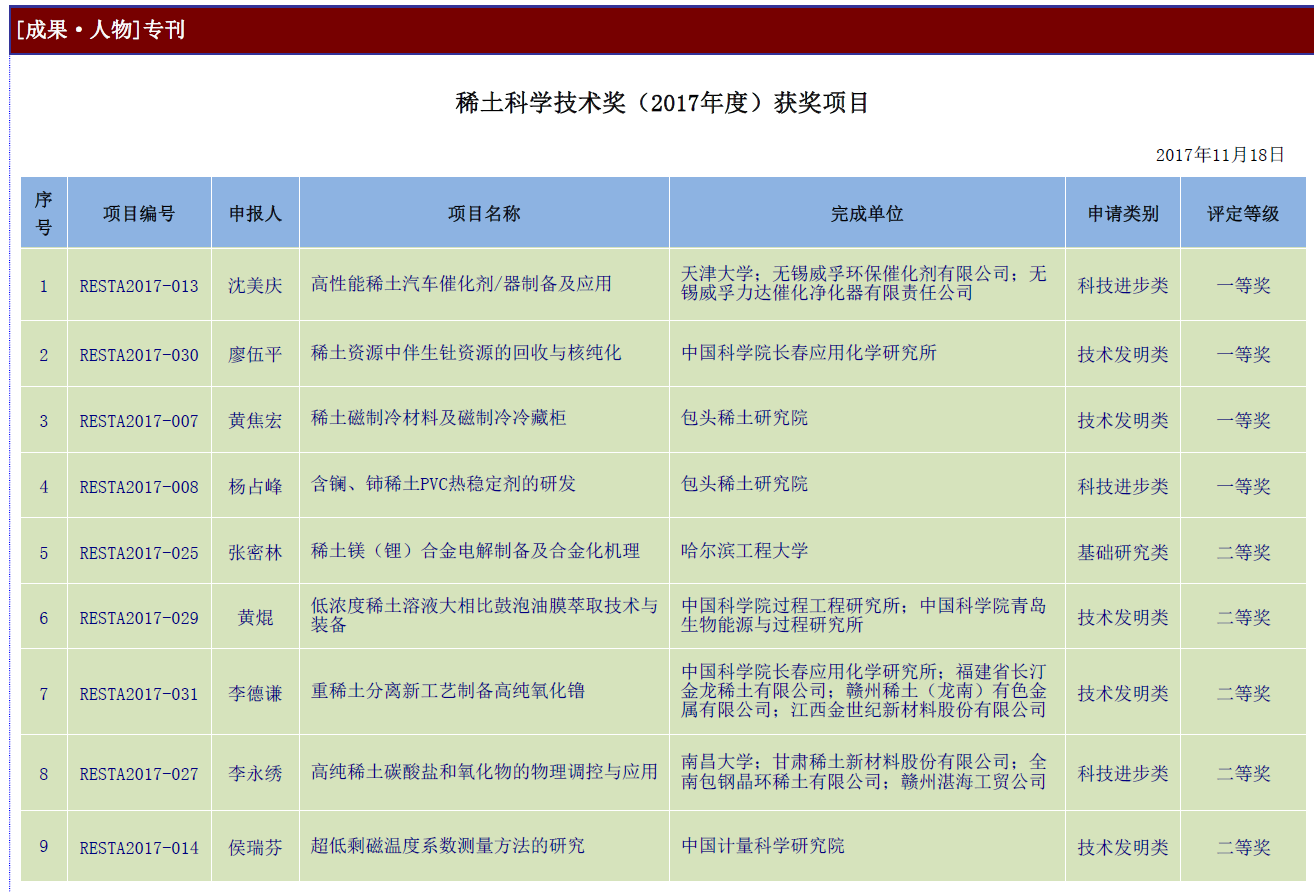 [成果·人物]专刊

稀土科学技术奖（2017年度）获奖项目

2017年11月18日

| 序号 | 项目编号 | 申报人 | 项目名称 | 完成单位 | 申请类别 | 评定等级 |
|---|---|---|---|---|---|---|
| 1 | RESTA2017-013 | 沈美庆 | 高性能稀土汽车催化剂/器制备及应用 | 天津大学；无锡威孚环保催化剂有限公司；无锡威孚力达催化净化器有限责任公司 | 科技进步类 | 一等奖 |
| 2 | RESTA2017-030 | 廖伍平 | 稀土资源中伴生钍资源的回收与核纯化 | 中国科学院长春应用化学研究所 | 技术发明类 | 一等奖 |
| 3 | RESTA2017-007 | 黄焦宏 | 稀土磁制冷材料及磁制冷冷藏柜 | 包头稀土研究院 | 技术发明类 | 一等奖 |
| 4 | RESTA2017-008 | 杨占峰 | 含镧、铈稀土PVC热稳定剂的研发 | 包头稀土研究院 | 科技进步类 | 一等奖 |
| 5 | RESTA2017-025 | 张密林 | 稀土镁（锂）合金电解制备及合金化机理 | 哈尔滨工程大学 | 基础研究类 | 二等奖 |
| 6 | RESTA2017-029 | 黄焜 | 低浓度稀土溶液大相比鼓泡油膜萃取技术与装备 | 中国科学院过程工程研究所；中国科学院青岛生物能源与过程研究所 | 技术发明类 | 二等奖 |
| 7 | RESTA2017-031 | 李德谦 | 重稀土分离新工艺制备高纯氧化镥 | 中国科学院长春应用化学研究所；福建省长汀金龙稀土有限公司；赣州稀土（龙南）有色金属有限公司；江西金世纪新材料股份有限公司 | 技术发明类 | 二等奖 |
| 8 | RESTA2017-027 | 李永绣 | 高纯稀土碳酸盐和氧化物的物理调控与应用 | 南昌大学；甘肃稀土新材料股份有限公司；全南包钢晶环稀土有限公司；赣州湛海工贸公司 | 科技进步类 | 二等奖 |
| 9 | RESTA2017-014 | 侯瑞芬 | 超低剩磁温度系数测量方法的研究 | 中国计量科学研究院 | 技术发明类 | 二等奖 |